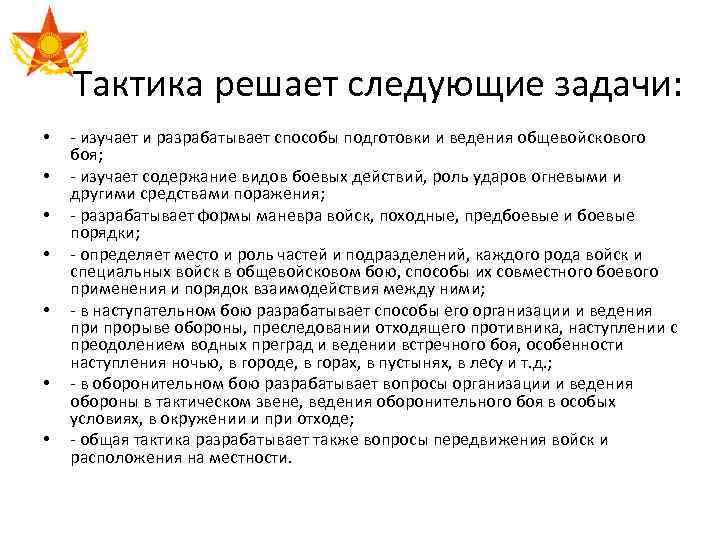 Тактика решает следующие задачи:

• - изучает и разрабатывает способы подготовки и ведения общевойскового боя;
• - изучает содержание видов боевых действий, роль ударов огневыми и другими средствами поражения;
• - разрабатывает формы маневра войск, походные, предбоевые и боевые порядки;
• - определяет место и роль частей и подразделений, каждого рода войск и специальных войск в общевойсковом бою, способы их совместного боевого применения и порядок взаимодействия между ними;
• - в наступательном бою разрабатывает способы его организации и ведения при прорыве обороны, преследовании отходящего противника, наступлении с преодолением водных преград и ведении встречного боя, особенности наступления ночью, в городе, в горах, в пустынях, в лесу и т.д.;
• - в оборонительном бою разрабатывает вопросы организации и ведения обороны в тактическом звене, ведения оборонительного боя в особых условиях, в окружении и при отходе;
• - общая тактика разрабатывает также вопросы передвижения войск и расположения на местности.